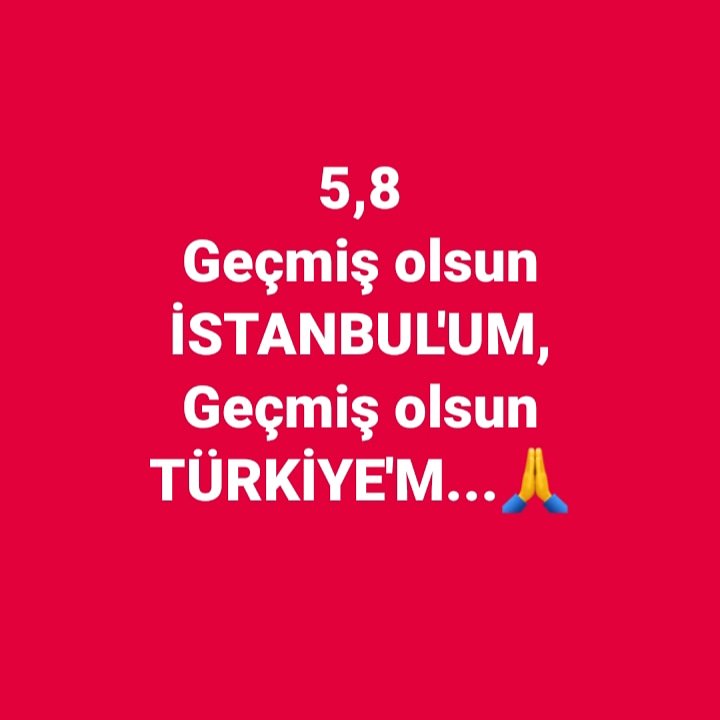 5,8
Geçmiş olsun
İSTANBUL'UM,
Geçmiş olsun
TÜRKİYE'M...🙏